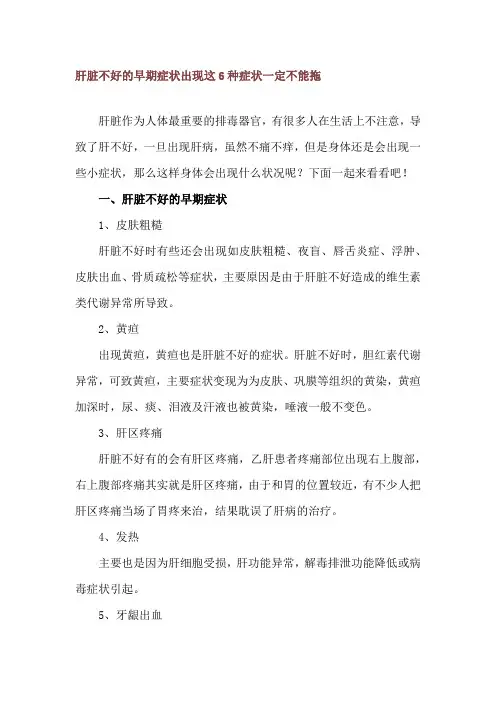 肝脏不好的早期症状出现这 6 种症状一定不能拖

肝脏作为人体最重要的排毒器官，有很多人在生活上不注意，导致了肝不好，一旦出现肝病，虽然不痛不痒，但是身体还是会出现一些小症状，那么这样身体会出现什么状况呢？下面一起来看看吧！

一、肝脏不好的早期症状

1、皮肤粗糙

肝脏不好时有些还会出现如皮肤粗糙、夜盲、唇舌炎症、浮肿、皮肤出血、骨质疏松等症状，主要原因是由于肝脏不好造成的维生素类代谢异常所导致。

2、黄疸

出现黄疸，黄疸也是肝脏不好的症状。肝脏不好时，胆红素代谢异常，可致黄疸，主要症状变现为为皮肤、巩膜等组织的黄染，黄疸加深时，尿、痰、泪液及汗液也被黄染，唾液一般不变色。

3、肝区疼痛

肝脏不好有的会有肝区疼痛，乙肝患者疼痛部位出现右上腹部，右上腹部疼痛其实就是肝区疼痛，由于和胃的位置较近，有不少人把肝区疼痛当场了胃疼来治，结果耽误了肝病的治疗。

4、发热

主要也是因为肝细胞受损，肝功能异常，解毒排泄功能降低或病毒症状引起。

5、牙龈出血